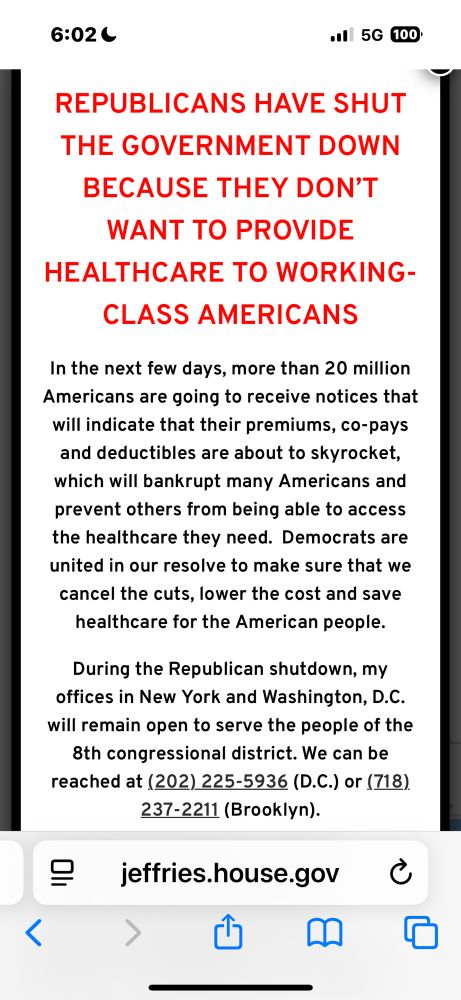 6:02

5G 100

REPUBLICANS HAVE SHUT THE GOVERNMENT DOWN BECAUSE THEY DON'T WANT TO PROVIDE HEALTHCARE TO WORKING-CLASS AMERICANS

In the next few days, more than 20 million Americans are going to receive notices that will indicate that their premiums, co-pays and deductibles are about to skyrocket, which will bankrupt many Americans and prevent others from being able to access the healthcare they need. Democrats are united in our resolve to make sure that we cancel the cuts, lower the cost and save healthcare for the American people.

During the Republican shutdown, my offices in New York and Washington, D.C. will remain open to serve the people of the 8th congressional district. We can be reached at (202) 225-5936 (D.C.) or (718) 237-2211 (Brooklyn).

jeffries.house.gov